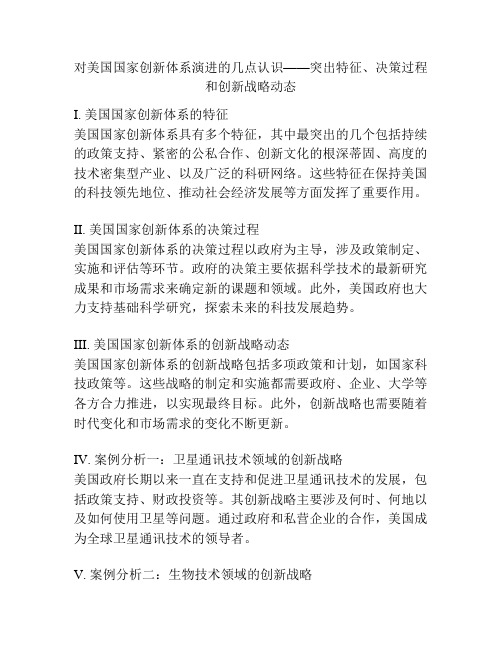 对美国国家创新体系演进的几点认识——突出特征、决策过程和创新战略动态

I. 美国国家创新体系的特征
美国国家创新体系具有多个特征，其中最突出的几个包括持续的政策支持、紧密的公私合作、创新文化的根深蒂固、高度的技术密集型产业、以及广泛的科研网络。这些特征在保持美国的科技领先地位、推动社会经济发展等方面发挥了重要作用。

II. 美国国家创新体系的决策过程
美国国家创新体系的决策过程以政府为主导，涉及政策制定、实施和评估等环节。政府的决策主要依据科学技术的最新研究成果和市场需求来确定新的课题和领域。此外，美国政府也大力支持基础科学研究，探索未来的科技发展趋势。

III. 美国国家创新体系的创新战略动态
美国国家创新体系的创新战略包括多项政策和计划，如国家科技政策等。这些战略的制定和实施都需要政府、企业、大学等各方合力推进，以实现最终目标。此外，创新战略也需要随着时代变化和市场需求的变化不断更新。

IV. 案例分析一：卫星通讯技术领域的创新战略
美国政府长期以来一直在支持和促进卫星通讯技术的发展，包括政策支持、财政投资等。其创新战略主要涉及何时、何地以及如何使用卫星等问题。通过政府和私营企业的合作，美国成为全球卫星通讯技术的领导者。

V. 案例分析二：生物技术领域的创新战略